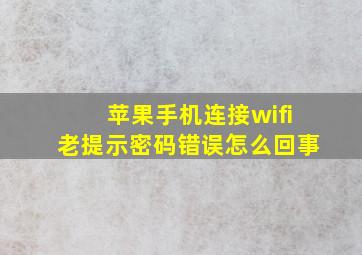 苹果手机连接wifi
老提示密码错误怎么回事